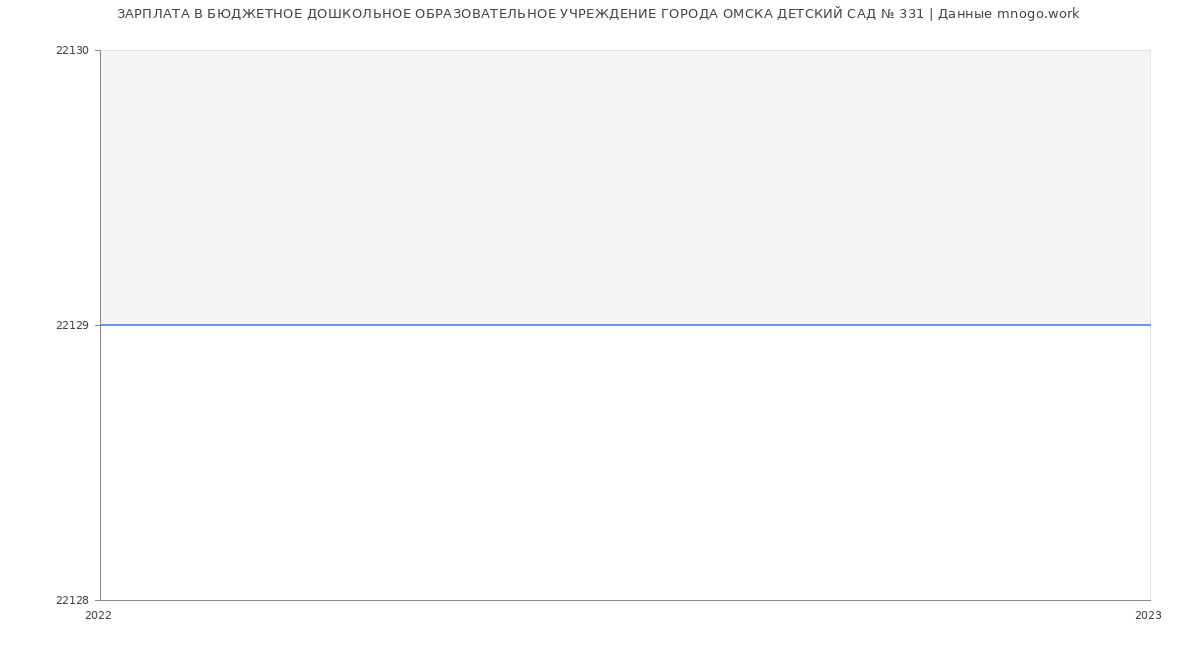 ЗАРПЛАТА В БЮДЖЕТНОЕ ДОШКОЛЬНОЕ ОБРАЗОВАТЕЛЬНОЕ УЧРЕЖДЕНИЕ ГОРОДА ОМСКА ДЕТСКИЙ САД № 331 | Данные mnogo.work

22130
22129
22128
2022
2023